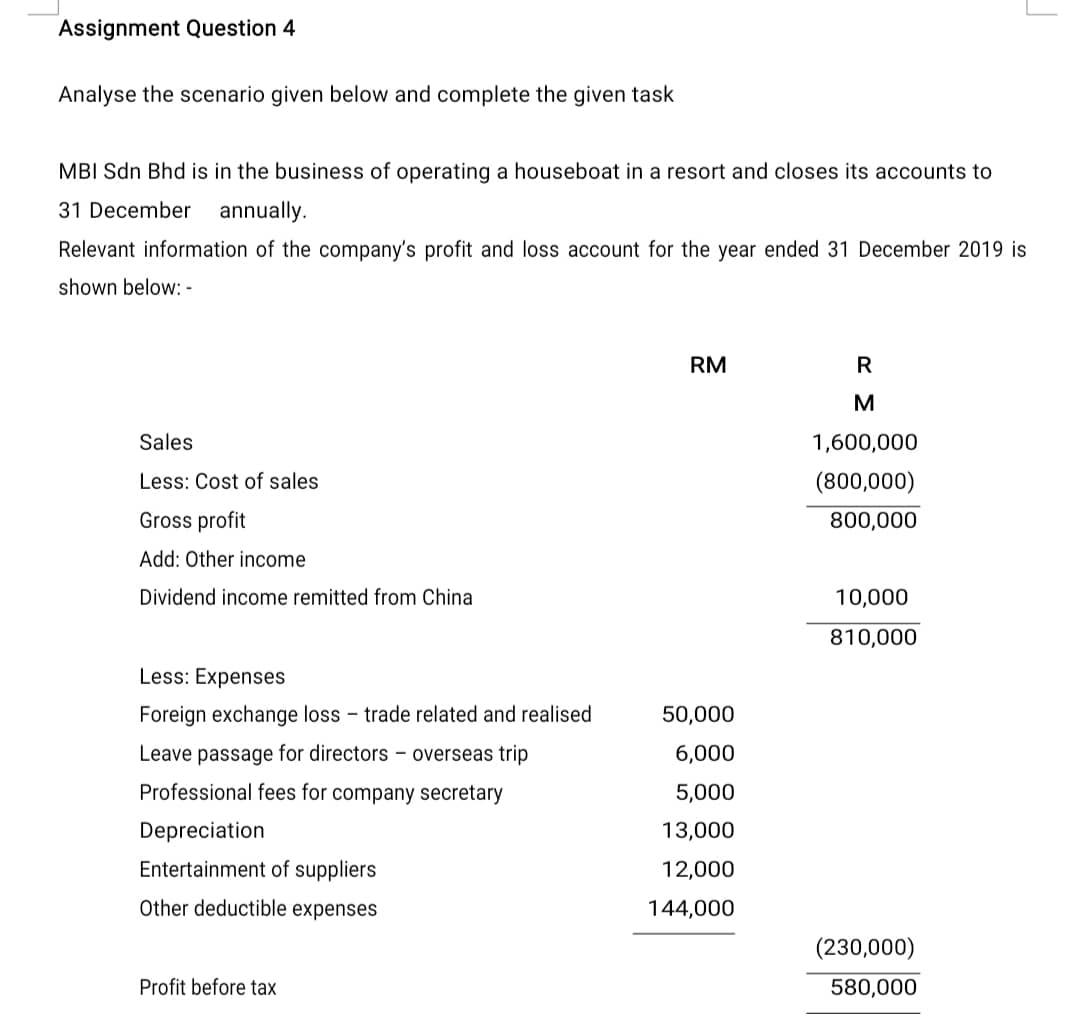 Assignment Question 4

Analyse the scenario given below and complete the given task

MBI Sdn Bhd is in the business of operating a houseboat in a resort and closes its accounts to 31 December annually.

Relevant information of the company's profit and loss account for the year ended 31 December 2019 is shown below: -

| | RM | R M |
|---|---|---|
| Sales | | 1,600,000 |
| Less: Cost of sales | | (800,000) |
| Gross profit | | 800,000 |
| Add: Other income | | |
| Dividend income remitted from China | | 10,000 |
| | | 810,000 |
| Less: Expenses | | |
| Foreign exchange loss – trade related and realised | 50,000 | |
| Leave passage for directors – overseas trip | 6,000 | |
| Professional fees for company secretary | 5,000 | |
| Depreciation | 13,000 | |
| Entertainment of suppliers | 12,000 | |
| Other deductible expenses | 144,000 | |
| | | (230,000) |
| Profit before tax | | 580,000 |